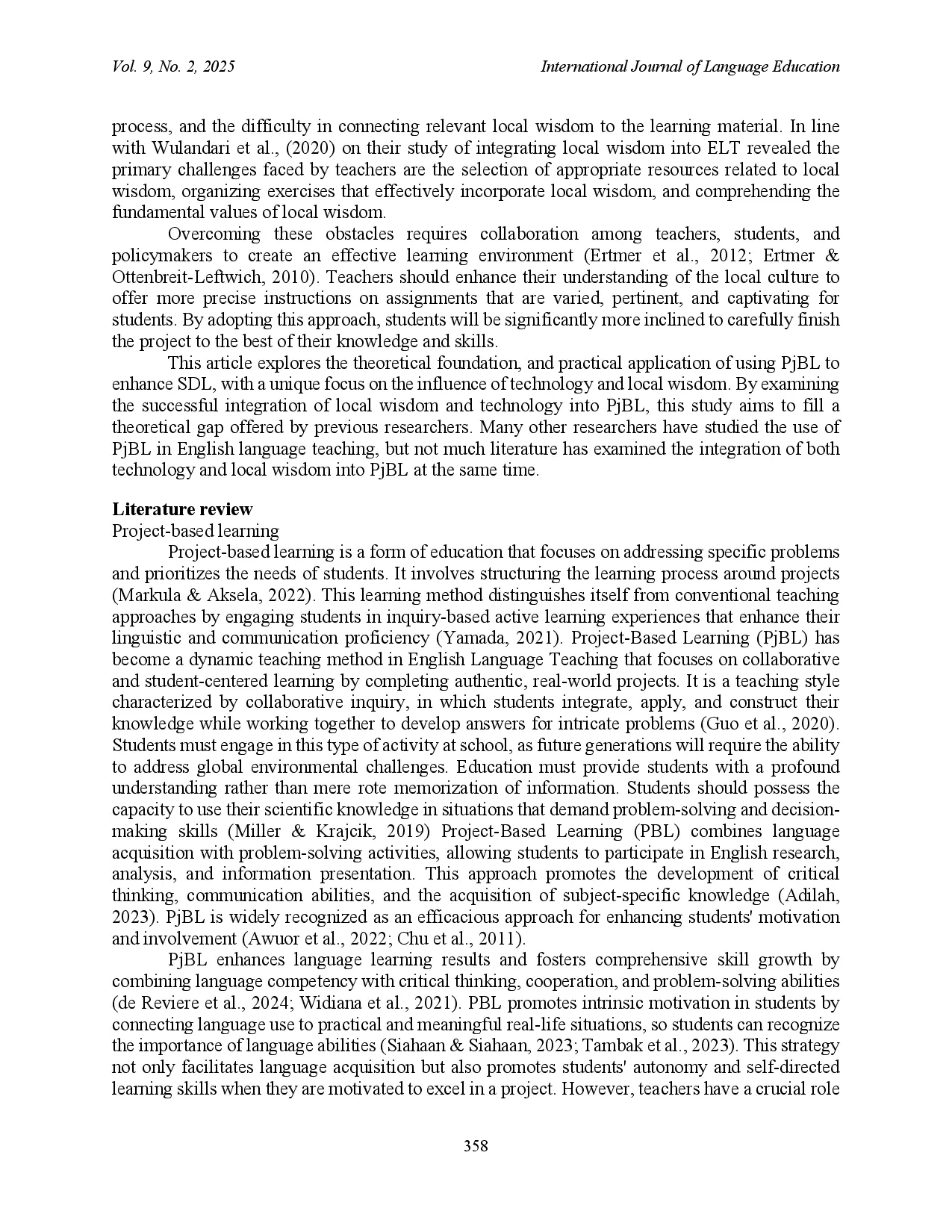 Vol. 9, No. 2, 2025

International Journal of Language Education

process, and the difficulty in connecting relevant local wisdom to the learning material. In line with Wulandari et al., (2020) on their study of integrating local wisdom into ELT revealed the primary challenges faced by teachers are the selection of appropriate resources related to local wisdom, organizing exercises that effectively incorporate local wisdom, and comprehending the fundamental values of local wisdom.

Overcoming these obstacles requires collaboration among teachers, students, and policymakers to create an effective learning environment (Ertmer et al., 2012; Ertmer & Ottenbreit-Leftwich, 2010). Teachers should enhance their understanding of the local culture to offer more precise instructions on assignments that are varied, pertinent, and captivating for students. By adopting this approach, students will be significantly more inclined to carefully finish the project to the best of their knowledge and skills.

This article explores the theoretical foundation, and practical application of using PjBL to enhance SDL, with a unique focus on the influence of technology and local wisdom. By examining the successful integration of local wisdom and technology into PjBL, this study aims to fill a theoretical gap offered by previous researchers. Many other researchers have studied the use of PjBL in English language teaching, but not much literature has examined the integration of both technology and local wisdom into PjBL at the same time.

Literature review

Project-based learning

Project-based learning is a form of education that focuses on addressing specific problems and prioritizes the needs of students. It involves structuring the learning process around projects (Markula & Aksela, 2022). This learning method distinguishes itself from conventional teaching approaches by engaging students in inquiry-based active learning experiences that enhance their linguistic and communication proficiency (Yamada, 2021). Project-Based Learning (PjBL) has become a dynamic teaching method in English Language Teaching that focuses on collaborative and student-centered learning by completing authentic, real-world projects. It is a teaching style characterized by collaborative inquiry, in which students integrate, apply, and construct their knowledge while working together to develop answers for intricate problems (Guo et al., 2020). Students must engage in this type of activity at school, as future generations will require the ability to address global environmental challenges. Education must provide students with a profound understanding rather than mere rote memorization of information. Students should possess the capacity to use their scientific knowledge in situations that demand problem-solving and decision-making skills (Miller & Krajcik, 2019) Project-Based Learning (PBL) combines language acquisition with problem-solving activities, allowing students to participate in English research, analysis, and information presentation. This approach promotes the development of critical thinking, communication abilities, and the acquisition of subject-specific knowledge (Adilah, 2023). PjBL is widely recognized as an efficacious approach for enhancing students' motivation and involvement (Awuor et al., 2022; Chu et al., 2011).

PjBL enhances language learning results and fosters comprehensive skill growth by combining language competency with critical thinking, cooperation, and problem-solving abilities (de Reviere et al., 2024; Widiana et al., 2021). PBL promotes intrinsic motivation in students by connecting language use to practical and meaningful real-life situations, so students can recognize the importance of language abilities (Siahaan & Siahaan, 2023; Tambak et al., 2023). This strategy not only facilitates language acquisition but also promotes students' autonomy and self-directed learning skills when they are motivated to excel in a project. However, teachers have a crucial role

358